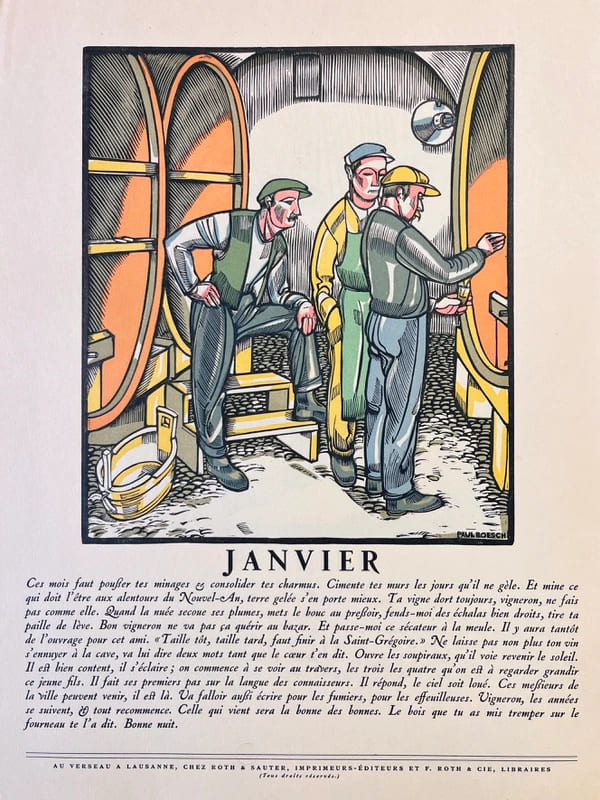 PAUL BOESCH

JANVIER

Ces mois faut pousser tes minages & consolider tes charmus. Cimente tes murs les jours qu'il ne gèle. Et mine ce qui doit l'être aux alentours du Nouvel-An, terre gelée s'en porte mieux. Ta vigne dort toujours, vigneron, ne fais pas comme elle. Quand la nuée secoue ses plumes, mets le bouc au pressoir, fends-moi des échalas bien droits, tire ta paille de lève. Bon vigneron ne va pas ça quérir au bazar. Et passe-moi ce sécateur à la meule. Il y aura tantôt de l'ouvrage pour cet ami. «Taille tôt, taille tard, faut finir à la Saint-Grégoire.» Ne laisse pas non plus ton vin s'ennuyer à la cave, va lui dire deux mots tant que le cœur t'en dit. Ouvre les soupiraux, qu'il voie revenir le soleil. Il est bien content, il s'éclaire; on commence à se voir au travers, les trois les quatre qu'on est à regarder grandir ce jeune fils. Il fait ses premiers pas sur la langue des connaisseurs. Il répond, le ciel soit loué. Ces messieurs de la ville peuvent venir, il est là. Va falloir aussi écrire pour les fumiers, pour les effeuilleuses. Vigneron, les années se suivent, & tout recommence. Celle qui vient sera la bonne des bonnes. Le bois que tu as mis tremper sur le fourneau te l'a dit. Bonne nuit.

AU VERSEAU A LAUSANNE, CHEZ ROTH & SAUTER, IMPRIMEURS-ÉDITEURS ET F. ROTH & CIE, LIBRAIRES
(Tous droits réservés.)